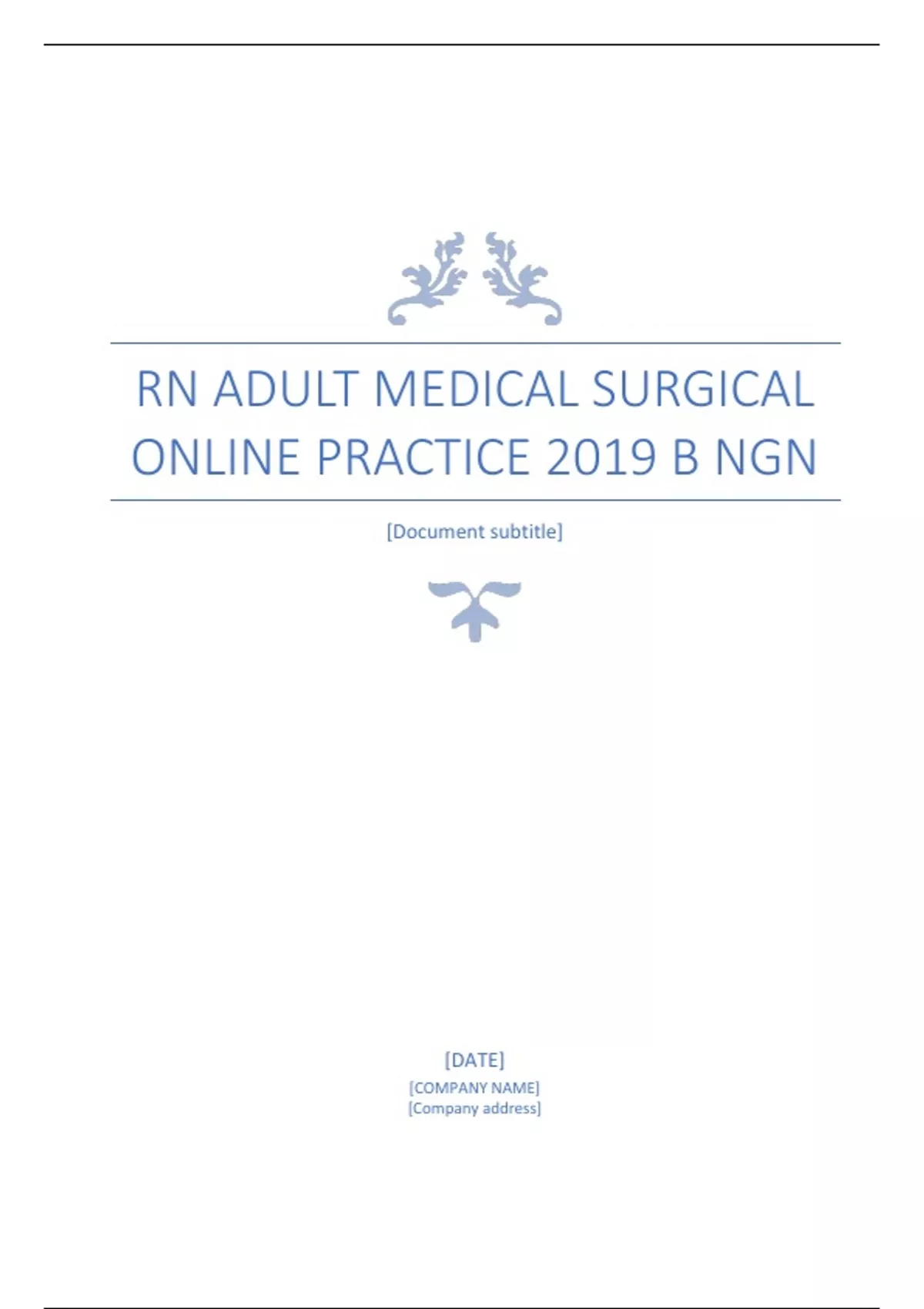 RN ADULT MEDICAL SURGICAL ONLINE PRACTICE 2019 B NGN

[Document subtitle]

[DATE]
[COMPANY NAME]
[Company address]